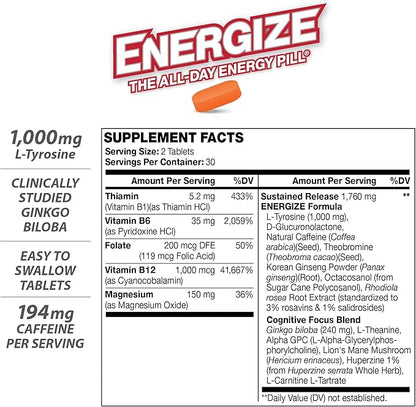 ENERGIZE
THE ALL-DAY ENERGY PILL®

1,000mg
L-Tyrosine

CLINICALLY STUDIED GINKGO BILOBA

EASY TO SWALLOW TABLETS

194mg
CAFFEINE PER SERVING

SUPPLEMENT FACTS
Serving Size: 2 Tablets
Servings Per Container: 30

| Amount Per Serving | | %DV |
|---|---|---|
| Thiamin (Vitamin B1)(as Thiamin HCl) | 5.2 mg | 433% |
| Vitamin B6 (as Pyridoxine HCl) | 35 mg | 2,059% |
| Folate | 200 mcg DFE (119 mcg Folic Acid) | 50% |
| Vitamin B12 (as Cyanocobalamin) | 1,000 mcg | 41,667% |
| Magnesium (as Magnesium Oxide) | 150 mg | 36% |

| Amount Per Serving | %DV |
|---|---|
| Sustained Release 1,760 mg ENERGIZE Formula L-Tyrosine (1,000 mg), D-Glucuronolactone, Natural Caffeine (Coffea arabica)(Seed), Theobromine (Theobroma cacao)(Seed), Korean Ginseng Powder (Panax ginseng)(Root), Octacosanol (from Sugar Cane Polycosanol), Rhodiola rosea Root Extract (standardized to 3% rosavins & 1% salidrosides) | ** |
| Cognitive Focus Blend Ginkgo biloba (240 mg), L-Theanine, Alpha GPC (L-Alpha-Glycerylphosphorylcholine), Lion's Mane Mushroom (Hericium erinaceus), Huperzine 1% (from Huperzine serrata Whole Herb), L-Carnitine L-Tartrate | |

**Daily Value (DV) not established.